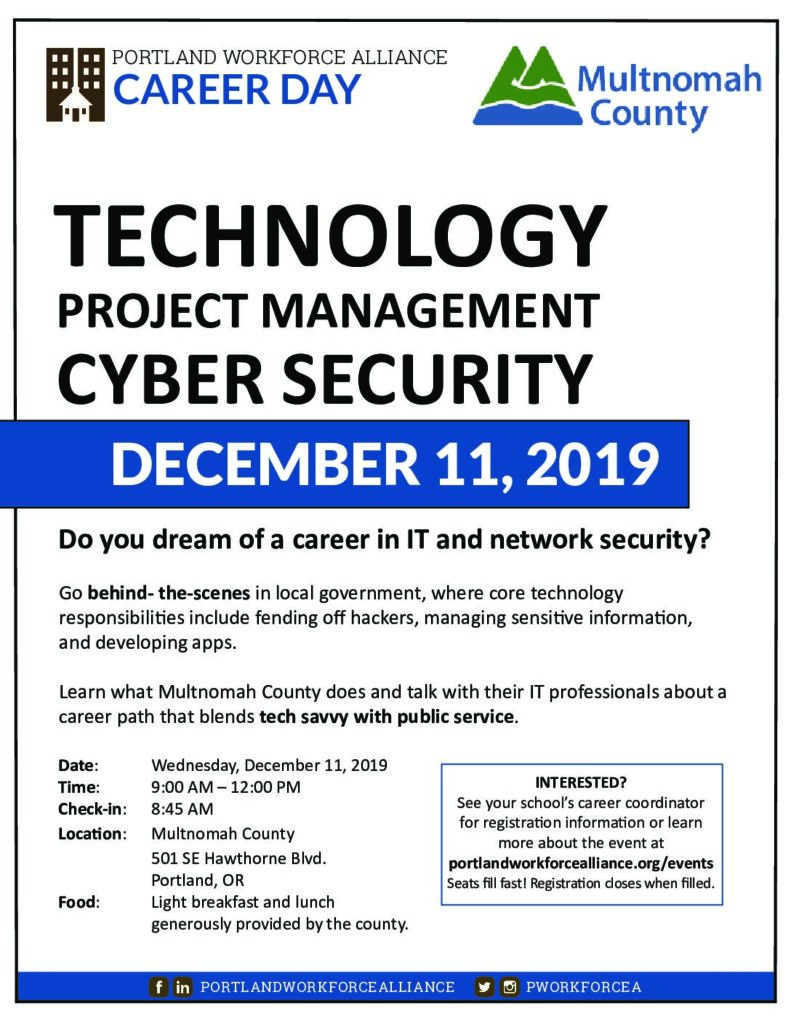 PORTLAND WORKFORCE ALLIANCE
CAREER DAY

Multnomah County

TECHNOLOGY
PROJECT MANAGEMENT
CYBER SECURITY

DECEMBER 11, 2019

Do you dream of a career in IT and network security?

Go behind- the-scenes in local government, where core technology responsibilities include fending off hackers, managing sensitive information, and developing apps.

Learn what Multnomah County does and talk with their IT professionals about a career path that blends tech savvy with public service.

Date: Wednesday, December 11, 2019
Time: 9:00 AM – 12:00 PM
Check-in: 8:45 AM
Location: Multnomah County
501 SE Hawthorne Blvd.
Portland, OR
Food: Light breakfast and lunch generously provided by the county.

INTERESTED?
See your school's career coordinator for registration information or learn more about the event at
portlandworkforcealliance.org/events
Seats fill fast! Registration closes when filled.

PORTLANDWORKFORCEALLIANCE PWORKFORCEA